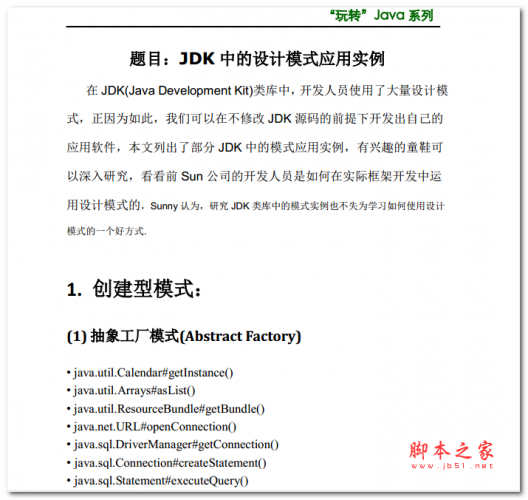 “玩转”Java 系列

题目：JDK 中的设计模式应用实例

在 JDK(Java Development Kit)类库中，开发人员使用了大量设计模式，正因为如此，我们可以在不修改 JDK 源码的前提下开发出自己的应用软件，本文列出了部分 JDK 中的模式应用实例，有兴趣的童鞋可以深入研究，看看前 Sun 公司的开发人员是如何在实际框架开发中运用设计模式的，Sunny 认为，研究 JDK 类库中的模式实例也不失为学习如何使用设计模式的一个好方式.

1. 创建型模式：

(1) 抽象工厂模式(Abstract Factory)

• java.util.Calendar#getInstance()
• java.util.Arrays#asList()
• java.util.ResourceBundle#getBundle()
• java.net.URL#openConnection()
• java.sql.DriverManager#getConnection()
• java.sql.Connection#createStatement()
• java.sql.Statement#executeQuery()

脚本之家
www.jb51.net